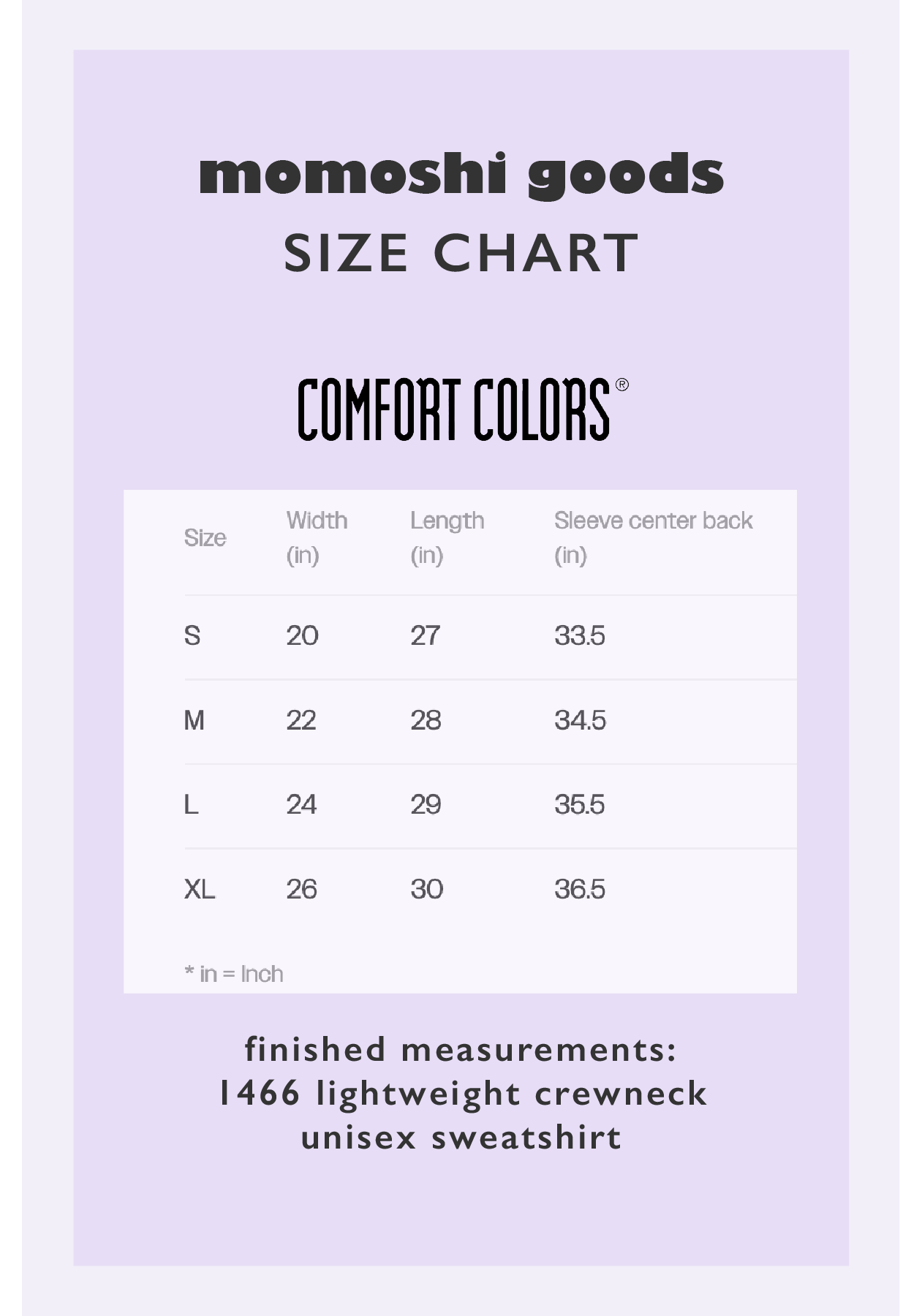 momoshi goods
SIZE CHART

COMFORT COLORS®

| Size | Width (in) | Length (in) | Sleeve center back (in) |
|---|---|---|---|
| S | 20 | 27 | 33.5 |
| M | 22 | 28 | 34.5 |
| L | 24 | 29 | 35.5 |
| XL | 26 | 30 | 36.5 |

* in = Inch

finished measurements:
1466 lightweight crewneck
unisex sweatshirt